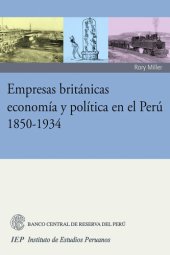 Rory Miller

Empresas británicas economía y política en el Perú 1850-1934

BANCO CENTRAL DE RESERVA DEL PERÚ

IEP Instituto de Estudios Peruanos